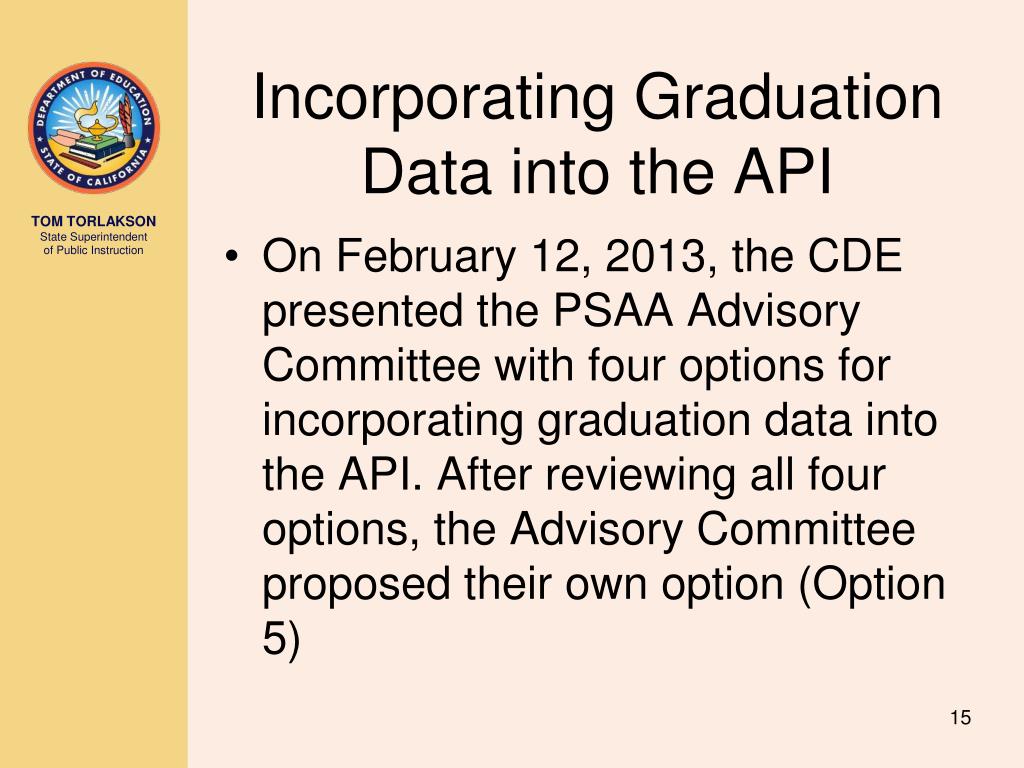 DEPARTMENT OF EDUCATION
STATE OF CALIFORNIA

TOM TORLAKSON
State Superintendent of Public Instruction

Incorporating Graduation Data into the API

• On February 12, 2013, the CDE presented the PSAA Advisory Committee with four options for incorporating graduation data into the API. After reviewing all four options, the Advisory Committee proposed their own option (Option 5)

15